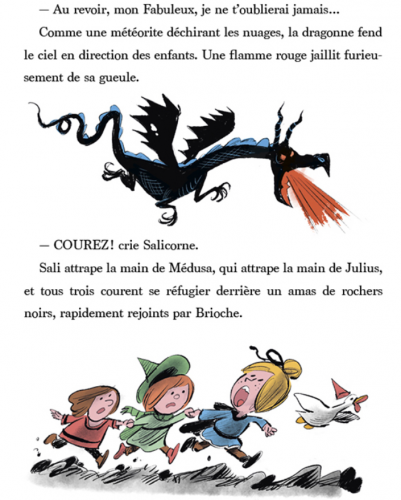 — Au revoir, mon Fabuleux, je ne t'oublierai jamais…

Comme une météorite déchirant les nuages, la dragonne fend le ciel en direction des enfants. Une flamme rouge jaillit furieusement de sa gueule.

— COUREZ! crie Salicorne.

Sali attrape la main de Médusa, qui attrape la main de Julius, et tous trois courent se réfugier derrière un amas de rochers noirs, rapidement rejoints par Brioche.